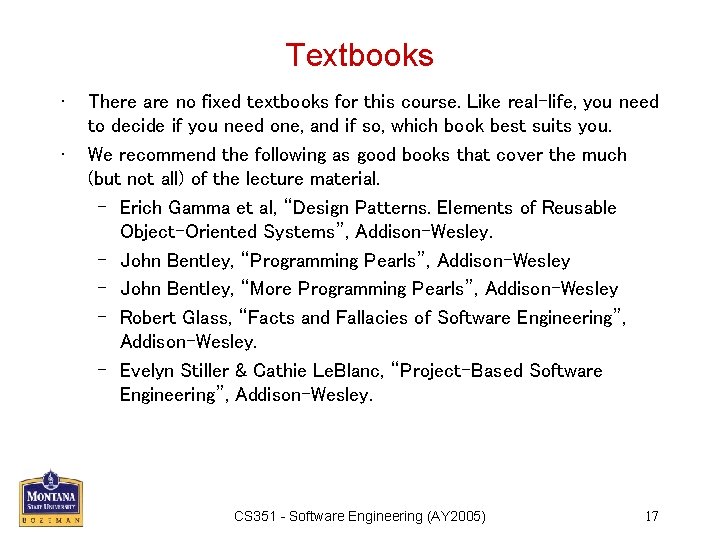 Textbooks

• There are no fixed textbooks for this course. Like real-life, you need to decide if you need one, and if so, which book best suits you.

• We recommend the following as good books that cover the much (but not all) of the lecture material.

– Erich Gamma et al, "Design Patterns. Elements of Reusable Object-Oriented Systems", Addison-Wesley.

– John Bentley, "Programming Pearls", Addison-Wesley

– John Bentley, "More Programming Pearls", Addison-Wesley

– Robert Glass, "Facts and Fallacies of Software Engineering", Addison-Wesley.

– Evelyn Stiller & Cathie LeBlanc, "Project-Based Software Engineering", Addison-Wesley.

MONTANA
STATE UNIVERSITY
BOZEMAN

CS351 - Software Engineering (AY2005)

17